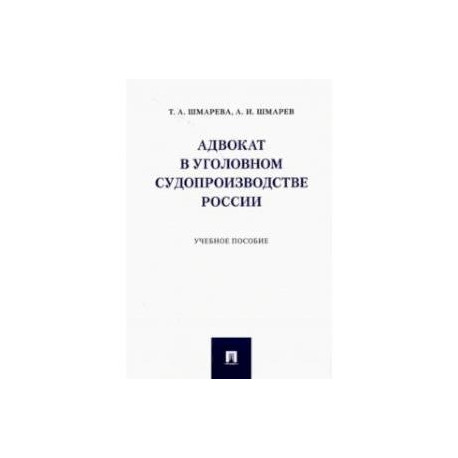 Т. А. ШМАРЕВА, А. И. ШМАРЕВ

АДВОКАТ
В УГОЛОВНОМ
СУДОПРОИЗВОДСТВЕ
РОССИИ

УЧЕБНОЕ ПОСОБИЕ